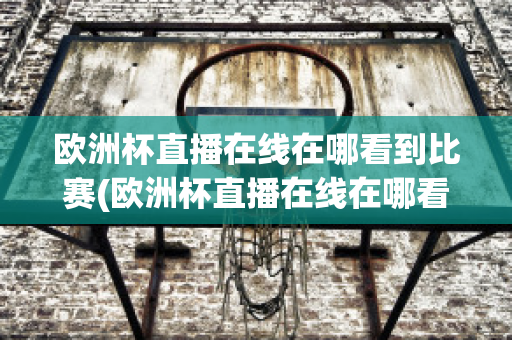 欧洲杯直播在线在哪看到比赛(欧洲杯直播在线在哪看